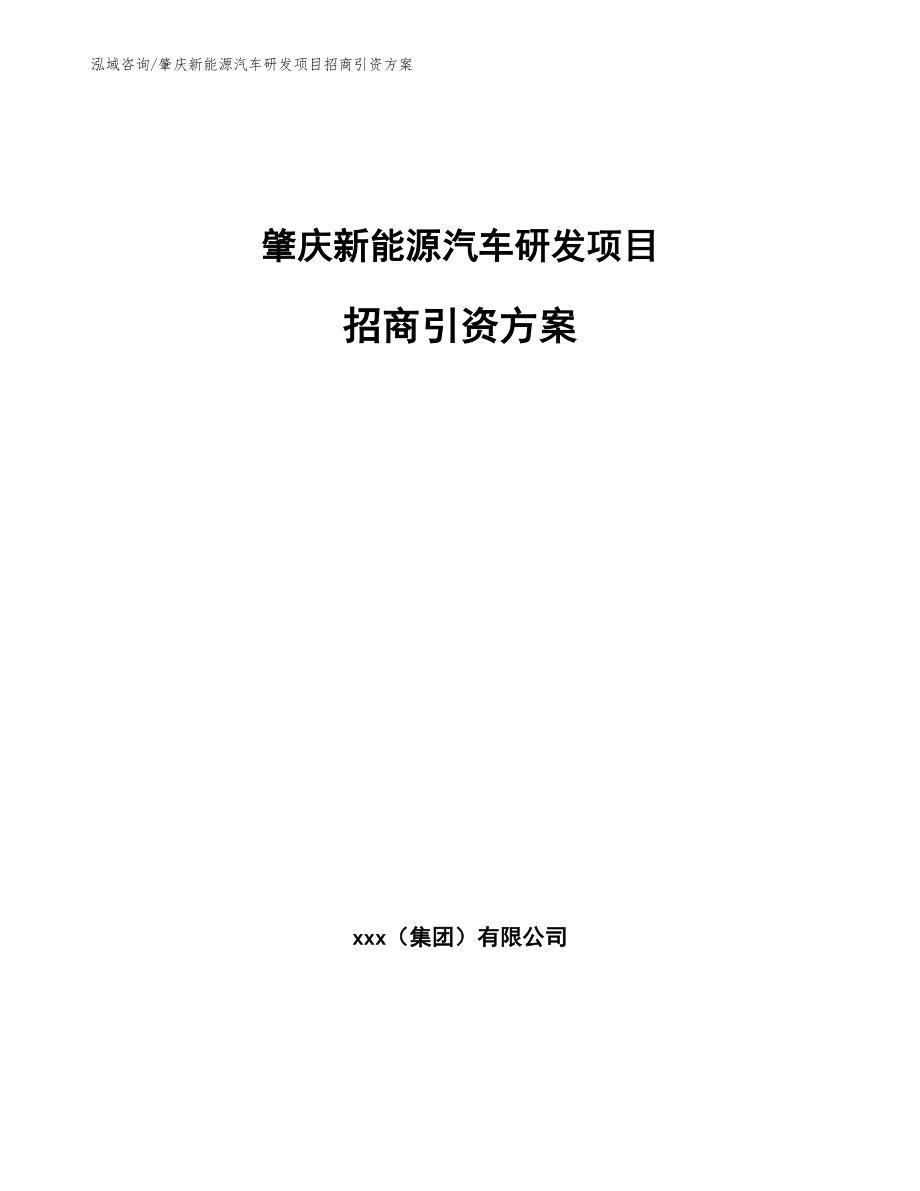 泓域咨询/肇庆新能源汽车研发项目招商引资方案

肇庆新能源汽车研发项目

招商引资方案

xxx（集团）有限公司